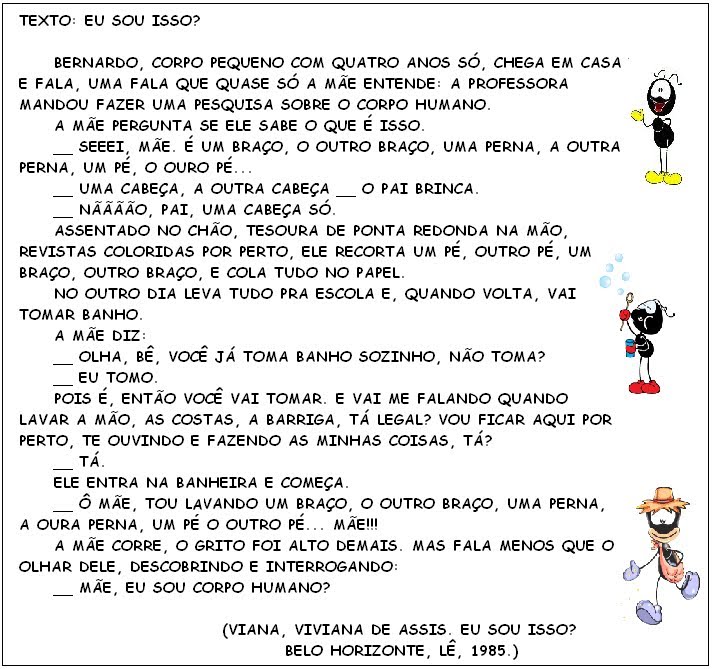 TEXTO: EU SOU ISSO?

BERNARDO, CORPO PEQUENO COM QUATRO ANOS SÓ, CHEGA EM CASA E FALA, UMA FALA QUE QUASE SÓ A MÃE ENTENDE: A PROFESSORA MANDOU FAZER UMA PESQUISA SOBRE O CORPO HUMANO.

A MÃE PERGUNTA SE ELE SABE O QUE É ISSO.

__ SEEEI, MÃE. É UM BRAÇO, O OUTRO BRAÇO, UMA PERNA, A OUTRA PERNA, UM PÉ, O OURO PÉ...

__ UMA CABEÇA, A OUTRA CABEÇA __ O PAI BRINCA.

__ NÃÃÃÃO, PAI, UMA CABEÇA SÓ.

ASSENTADO NO CHÃO, TESOURA DE PONTA REDONDA NA MÃO, REVISTAS COLORIDAS POR PERTO, ELE RECORTA UM PÉ, OUTRO PÉ, UM BRAÇO, OUTRO BRAÇO, E COLA TUDO NO PAPEL.

NO OUTRO DIA LEVA TUDO PRA ESCOLA E, QUANDO VOLTA, VAI TOMAR BANHO.

A MÃE DIZ:

__ OLHA, BÊ, VOCÊ JÁ TOMA BANHO SOZINHO, NÃO TOMA?

__ EU TOMO.

POIS É, ENTÃO VOCÊ VAI TOMAR. E VAI ME FALANDO QUANDO LAVAR A MÃO, AS COSTAS, A BARRIGA, TÁ LEGAL? VOU FICAR AQUI POR PERTO, TE OUVINDO E FAZENDO AS MINHAS COISAS, TÁ?

__ TÁ.

ELE ENTRA NA BANHEIRA E COMEÇA.

__ Ô MÃE, TOU LAVANDO UM BRAÇO, O OUTRO BRAÇO, UMA PERNA, A OURA PERNA, UM PÉ O OUTRO PÉ... MÃE!!!

A MÃE CORRE, O GRITO FOI ALTO DEMAIS. MAS FALA MENOS QUE O OLHAR DELE, DESCOBRINDO E INTERROGANDO:

__ MÃE, EU SOU CORPO HUMANO?

(VIANA, VIVIANA DE ASSIS. EU SOU ISSO? BELO HORIZONTE, LÊ, 1985.)